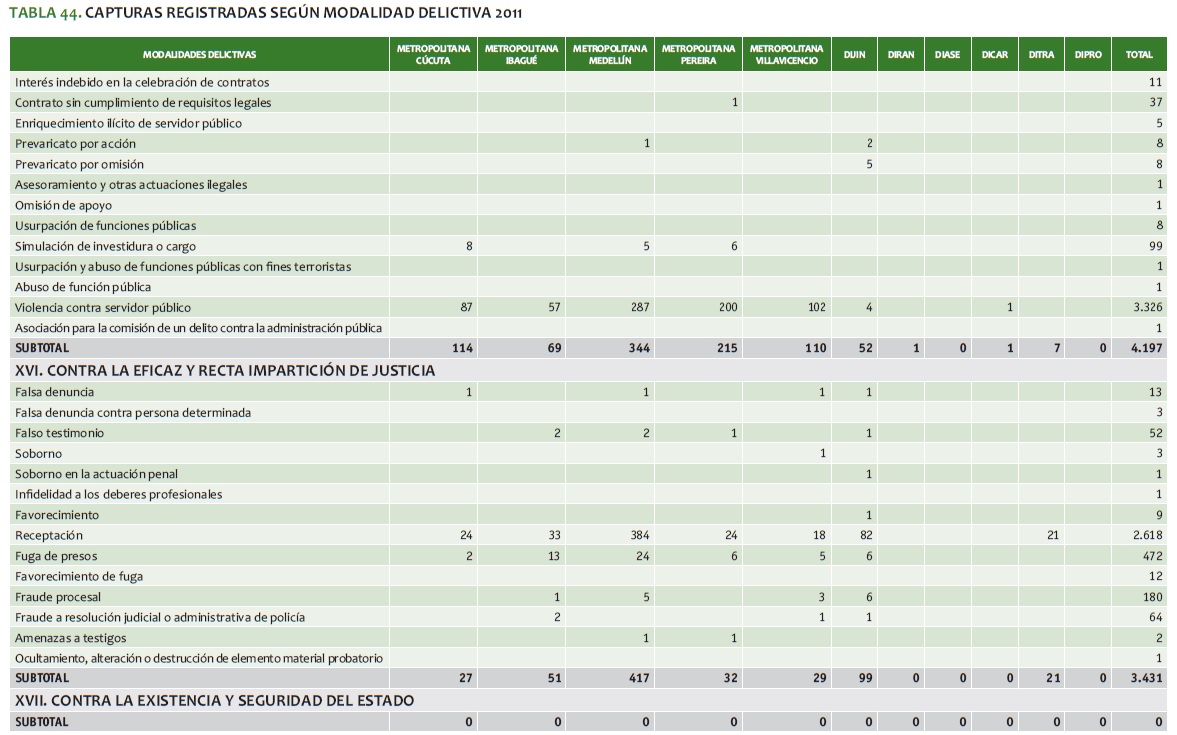 TABLA 44. CAPTURAS REGISTRADAS SEGÚN MODALIDAD DELICTIVA 2011

| MODALIDADES DELICTIVAS | METROPOLITANA CÚCUTA | METROPOLITANA IBAGUÉ | METROPOLITANA MEDELLÍN | METROPOLITANA PEREIRA | METROPOLITANA VILLAVICENCIO | DIJIN | DIRAN | DIASE | DICAR | DITRA | DIPRO | TOTAL |
|---|---|---|---|---|---|---|---|---|---|---|---|---|
| Interés indebido en la celebración de contratos | | | | | | | | | | | | 11 |
| Contrato sin cumplimiento de requisitos legales | | | | 1 | | | | | | | | 37 |
| Enriquecimiento ilícito de servidor público | | | | | | | | | | | | 5 |
| Prevaricato por acción | | | 1 | | | 2 | | | | | | 8 |
| Prevaricato por omisión | | | | | | 5 | | | | | | 8 |
| Asesoramiento y otras actuaciones ilegales | | | | | | | | | | | | 1 |
| Omisión de apoyo | | | | | | | | | | | | 1 |
| Usurpación de funciones públicas | | | | | | | | | | | | 8 |
| Simulación de investidura o cargo | 8 | | 5 | 6 | | | | | | | | 99 |
| Usurpación y abuso de funciones públicas con fines terroristas | | | | | | | | | | | | 1 |
| Abuso de función pública | | | | | | | | | | | | 1 |
| Violencia contra servidor público | 87 | 57 | 287 | 200 | 102 | 4 | | | 1 | | | 3.326 |
| Asociación para la comisión de un delito contra la administración pública | | | | | | | | | | | | 1 |
| SUBTOTAL | 114 | 69 | 344 | 215 | 110 | 52 | 1 | 0 | 1 | 7 | 0 | 4.197 |
| XVI. CONTRA LA EFICAZ Y RECTA IMPARTICIÓN DE JUSTICIA | | | | | | | | | | | | |
| Falsa denuncia | 1 | | 1 | | 1 | 1 | | | | | | 13 |
| Falsa denuncia contra persona determinada | | | | | | | | | | | | 3 |
| Falso testimonio | | 2 | 2 | 1 | | 1 | | | | | | 52 |
| Soborno | | | | | 1 | | | | | | | 3 |
| Soborno en la actuación penal | | | | | | 1 | | | | | | 1 |
| Infidelidad a los deberes profesionales | | | | | | | | | | | | 1 |
| Favorecimiento | | | | | | 1 | | | | | | 9 |
| Receptación | 24 | 33 | 384 | 24 | 18 | 82 | | | | 21 | | 2.618 |
| Fuga de presos | 2 | 13 | 24 | 6 | 5 | 6 | | | | | | 472 |
| Favorecimiento de fuga | | | | | | | | | | | | 12 |
| Fraude procesal | | 1 | 5 | | 3 | 6 | | | | | | 180 |
| Fraude a resolución judicial o administrativa de policía | | 2 | | | 1 | 1 | | | | | | 64 |
| Amenazas a testigos | | | 1 | 1 | | | | | | | | 2 |
| Ocultamiento, alteración o destrucción de elemento material probatorio | | | | | | | | | | | | 1 |
| SUBTOTAL | 27 | 51 | 417 | 32 | 29 | 99 | 0 | 0 | 0 | 21 | 0 | 3.431 |
| XVII. CONTRA LA EXISTENCIA Y SEGURIDAD DEL ESTADO | | | | | | | | | | | | |
| SUBTOTAL | 0 | 0 | 0 | 0 | 0 | 0 | 0 | 0 | 0 | 0 | 0 | 0 |